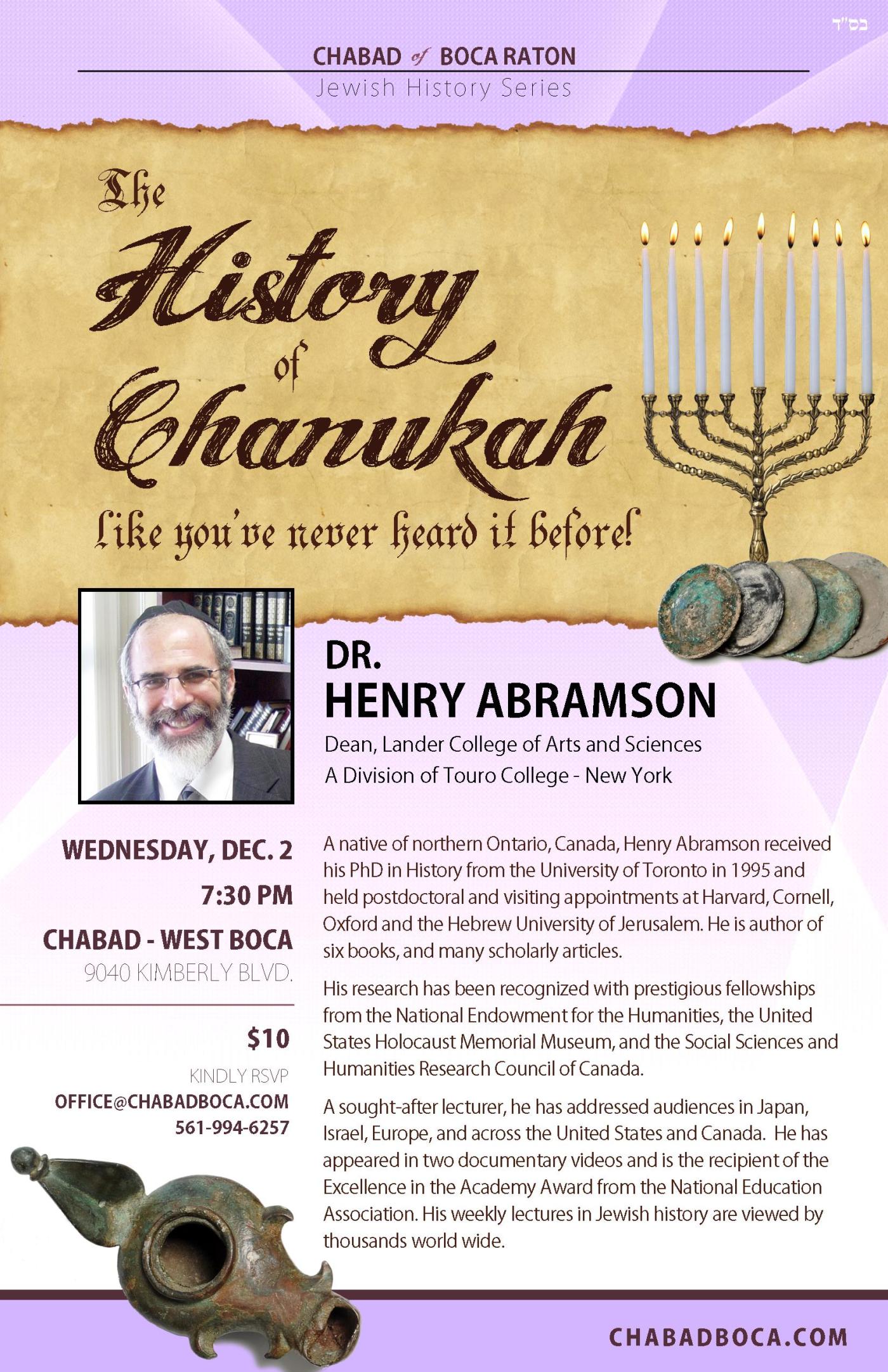 בס"ד

CHABAD of BOCA RATON
Jewish History Series

The History of Chanukah

Like you've never heard it before!

DR.
HENRY ABRAMSON
Dean, Lander College of Arts and Sciences
A Division of Touro College - New York

WEDNESDAY, DEC. 2
7:30 PM
CHABAD - WEST BOCA
9040 KIMBERLY BLVD.

$10
KINDLY RSVP
OFFICE@CHABADBOCA.COM
561-994-6257

A native of northern Ontario, Canada, Henry Abramson received his PhD in History from the University of Toronto in 1995 and held postdoctoral and visiting appointments at Harvard, Cornell, Oxford and the Hebrew University of Jerusalem. He is author of six books, and many scholarly articles.

His research has been recognized with prestigious fellowships from the National Endowment for the Humanities, the United States Holocaust Memorial Museum, and the Social Sciences and Humanities Research Council of Canada.

A sought-after lecturer, he has addressed audiences in Japan, Israel, Europe, and across the United States and Canada. He has appeared in two documentary videos and is the recipient of the Excellence in the Academy Award from the National Education Association. His weekly lectures in Jewish history are viewed by thousands world wide.

CHABADBOCA.COM